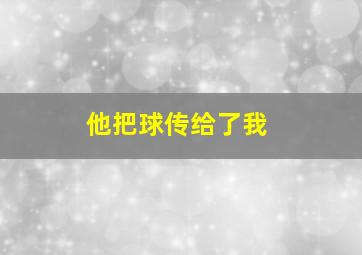 他把球传给了我